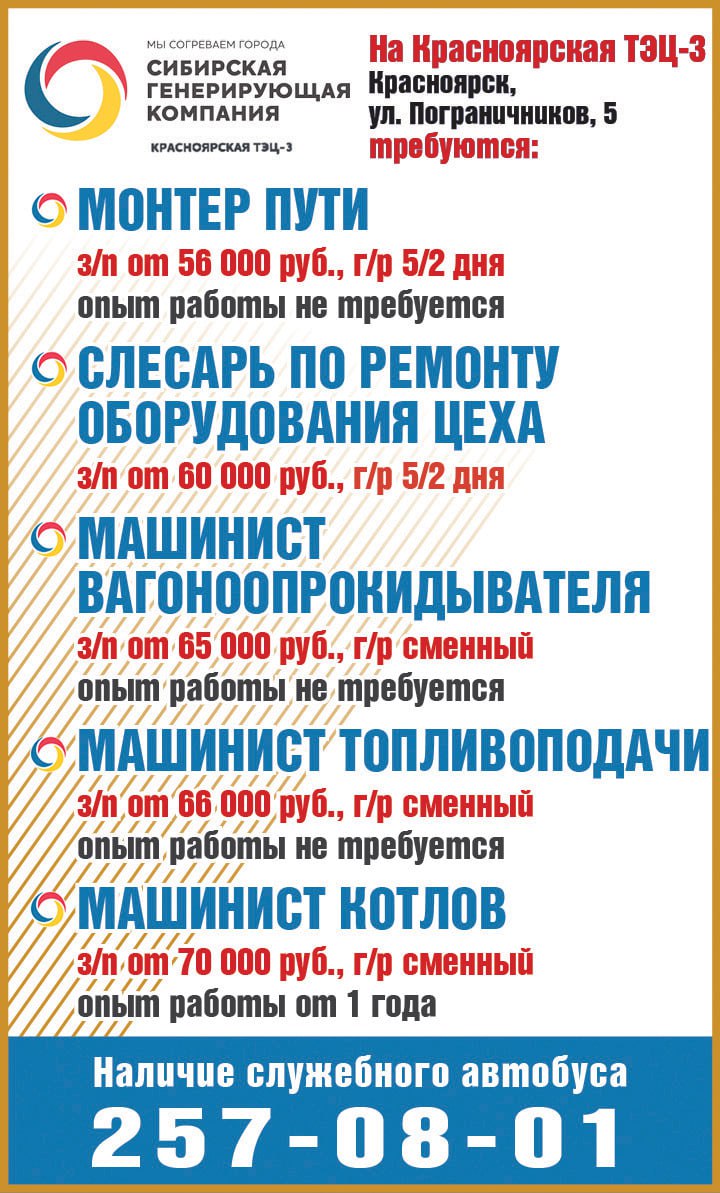 МЫ СОГРЕВАЕМ ГОРОДА
СИБИРСКАЯ ГЕНЕРИРУЮЩАЯ КОМПАНИЯ
КРАСНОЯРСКАЯ ТЭЦ-3

На Красноярская ТЭЦ-3
Красноярск,
ул. Пограничников, 5
требуются:

МОНТЕР ПУТИ
з/п от 56 000 руб., г/р 5/2 дня
опыт работы не требуется

СЛЕСАРЬ ПО РЕМОНТУ ОБОРУДОВАНИЯ ЦЕХА
з/п от 60 000 руб., г/р 5/2 дня

МАШИНИСТ ВАГОНООПРОКИДЫВАТЕЛЯ
з/п от 65 000 руб., г/р сменный
опыт работы не требуется

МАШИНИСТ ТОПЛИВОПОДАЧИ
з/п от 66 000 руб., г/р сменный
опыт работы не требуется

МАШИНИСТ КОТЛОВ
з/п от 70 000 руб., г/р сменный
опыт работы от 1 года

Наличие служебного автобуса
257-08-01